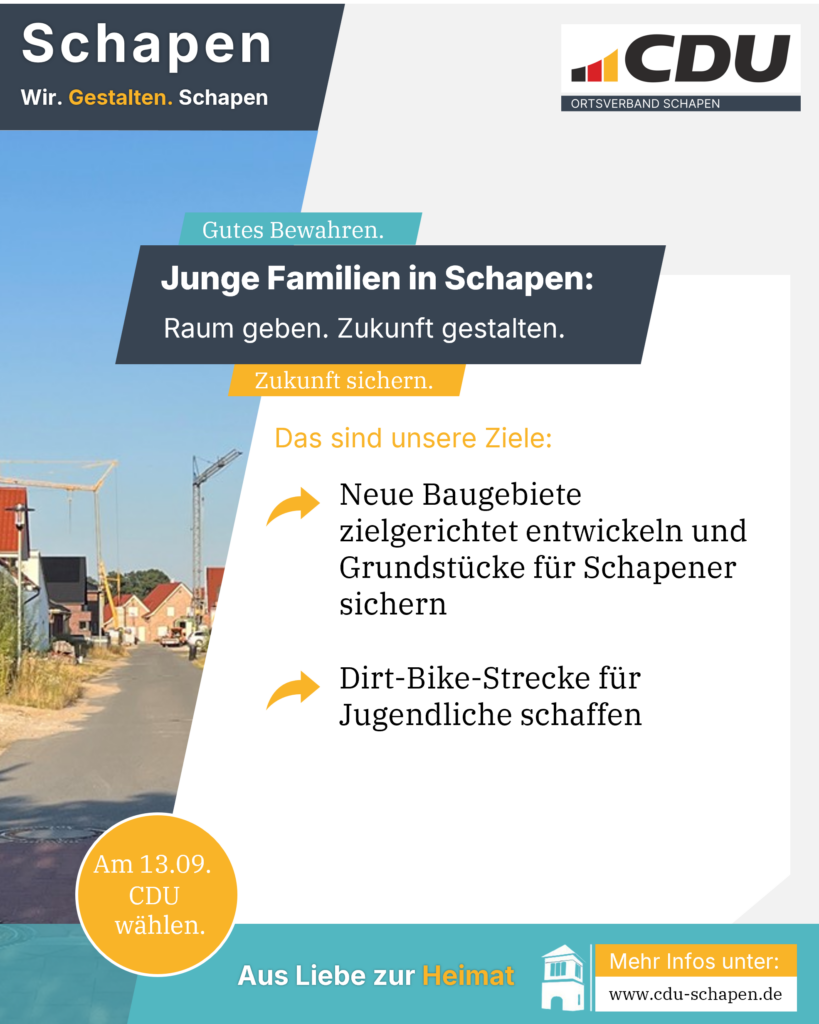 Schapen
Wir. Gestalten. Schapen

CDU
ORTSVERBAND SCHAPEN

Gutes Bewahren.

Junge Familien in Schapen:
Raum geben. Zukunft gestalten.

Zukunft sichern.

Das sind unsere Ziele:

Neue Baugebiete zielgerichtet entwickeln und Grundstücke für Schapener sichern

Dirt-Bike-Strecke für Jugendliche schaffen

Am 13.09.
CDU
wählen.

Aus Liebe zur Heimat

Mehr Infos unter:
www.cdu-schapen.de